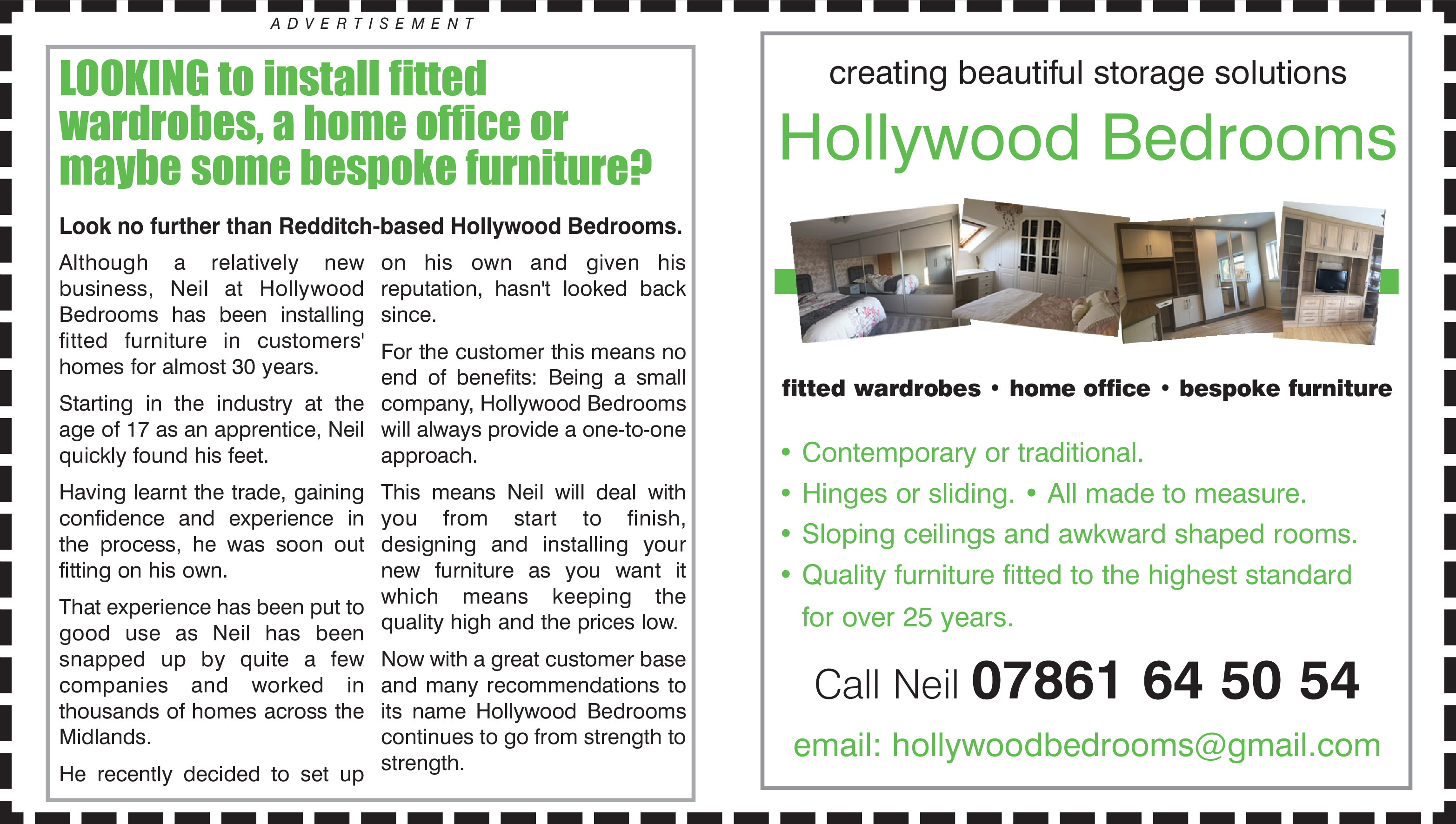 ADVERTISEMENT

LOOKING to install fitted wardrobes, a home office or maybe some bespoke furniture?

Look no further than Redditch-based Hollywood Bedrooms.

Although a relatively new business, Neil at Hollywood Bedrooms has been installing fitted furniture in customers' homes for almost 30 years.

Starting in the industry at the age of 17 as an apprentice, Neil quickly found his feet.

Having learnt the trade, gaining confidence and experience in the process, he was soon out fitting on his own.

That experience has been put to good use as Neil has been snapped up by quite a few companies and worked in thousands of homes across the Midlands.

He recently decided to set up on his own and given his reputation, hasn't looked back since.

For the customer this means no end of benefits: Being a small company, Hollywood Bedrooms will always provide a one-to-one approach.

This means Neil will deal with you from start to finish, designing and installing your new furniture as you want it which means keeping the quality high and the prices low.

Now with a great customer base and many recommendations to its name Hollywood Bedrooms continues to go from strength to strength.

creating beautiful storage solutions

Hollywood Bedrooms

fitted wardrobes • home office • bespoke furniture

• Contemporary or traditional.
• Hinges or sliding. • All made to measure.
• Sloping ceilings and awkward shaped rooms.
• Quality furniture fitted to the highest standard for over 25 years.

Call Neil 07861 64 50 54

email: hollywoodbedrooms@gmail.com